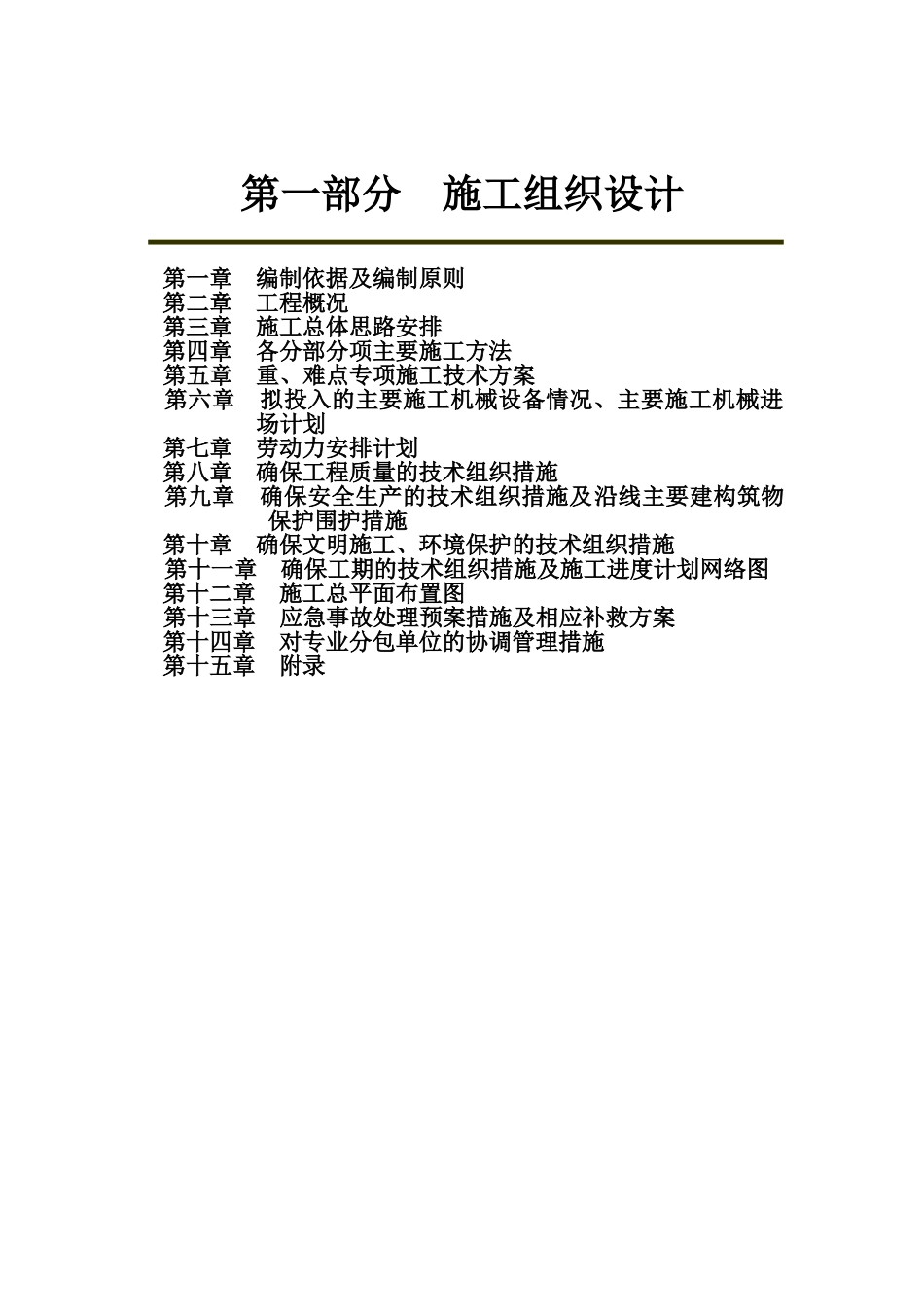 第一部分　施工组织设计

第一章　编制依据及编制原则
第二章　工程概况
第三章　施工总体思路安排
第四章　各分部分项主要施工方法
第五章　重、难点专项施工技术方案
第六章　拟投入的主要施工机械设备情况、主要施工机械进场计划
第七章　劳动力安排计划
第八章　确保工程质量的技术组织措施
第九章　确保安全生产的技术组织措施及沿线主要建构筑物保护围护措施
第十章　确保文明施工、环境保护的技术组织措施
第十一章　确保工期的技术组织措施及施工进度计划网络图
第十二章　施工总平面布置图
第十三章　应急事故处理预案措施及相应补救方案
第十四章　对专业分包单位的协调管理措施
第十五章　附录